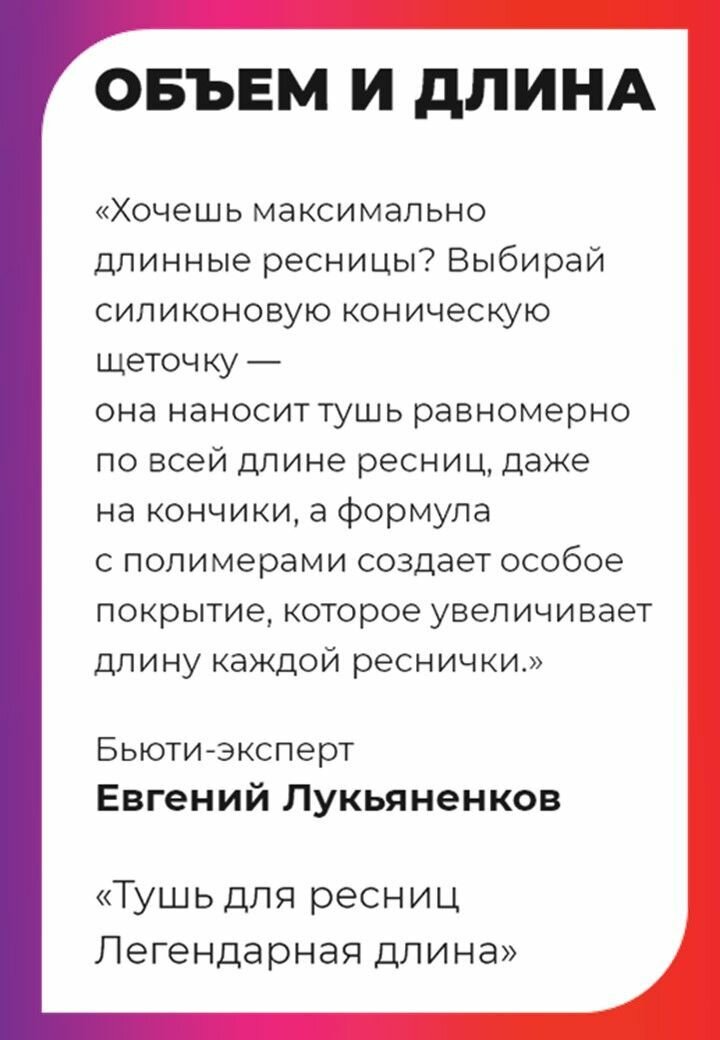 ОБЪЕМ И ДЛИНА

«Хочешь максимально длинные ресницы? Выбирай силиконовую коническую щеточку — она наносит тушь равномерно по всей длине ресниц, даже на кончики, а формула с полимерами создает особое покрытие, которое увеличивает длину каждой реснички.»

Бьюти-эксперт
Евгений Лукьяненков

«Тушь для ресниц Легендарная длина»